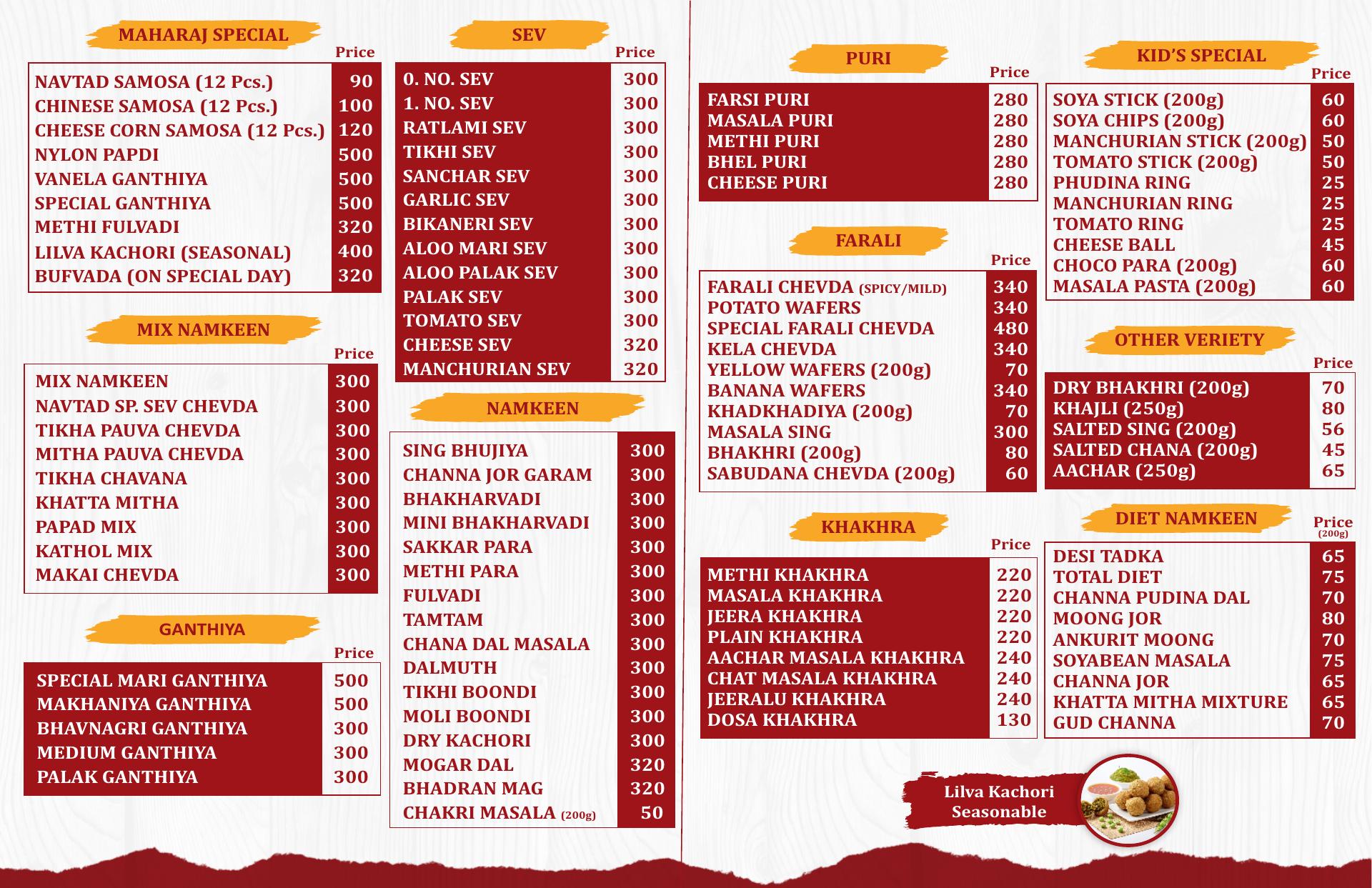 MAHARAJ SPECIAL

| | Price |
|---|---|
| NAVTAD SAMOSA (12 Pcs.) | 90 |
| CHINESE SAMOSA (12 Pcs.) | 100 |
| CHEESE CORN SAMOSA (12 Pcs.) | 120 |
| NYLON PAPDI | 500 |
| VANELA GANTHIYA | 500 |
| SPECIAL GANTHIYA | 500 |
| METHI FULVADI | 320 |
| LILVA KACHORI (SEASONAL) | 400 |
| BUFVADA (ON SPECIAL DAY) | 320 |

MIX NAMKEEN

| | Price |
|---|---|
| MIX NAMKEEN | 300 |
| NAVTAD SP. SEV CHEVDA | 300 |
| TIKHA PAUVA CHEVDA | 300 |
| MITHA PAUVA CHEVDA | 300 |
| TIKHA CHAVANA | 300 |
| KHATTA MITHA | 300 |
| PAPAD MIX | 300 |
| KATHOL MIX | 300 |
| MAKAI CHEVDA | 300 |

GANTHIYA

| | Price |
|---|---|
| SPECIAL MARI GANTHIYA | 500 |
| MAKHANIYA GANTHIYA | 500 |
| BHAVNAGRI GANTHIYA | 300 |
| MEDIUM GANTHIYA | 300 |
| PALAK GANTHIYA | 300 |

SEV

| | Price |
|---|---|
| 0. NO. SEV | 300 |
| 1. NO. SEV | 300 |
| RATLAMI SEV | 300 |
| TIKHI SEV | 300 |
| SANCHAR SEV | 300 |
| GARLIC SEV | 300 |
| BIKANERI SEV | 300 |
| ALOO MARI SEV | 300 |
| ALOO PALAK SEV | 300 |
| PALAK SEV | 300 |
| TOMATO SEV | 300 |
| CHEESE SEV | 320 |
| MANCHURIAN SEV | 320 |

NAMKEEN

| | |
|---|---|
| SING BHUJIYA | 300 |
| CHANNA JOR GARAM | 300 |
| BHAKHARVADI | 300 |
| MINI BHAKHARVADI | 300 |
| SAKKAR PARA | 300 |
| METHI PARA | 300 |
| FULVADI | 300 |
| TAMTAM | 300 |
| CHANA DAL MASALA | 300 |
| DALMUTH | 300 |
| TIKHI BOONDI | 300 |
| MOLI BOONDI | 300 |
| DRY KACHORI | 300 |
| MOGAR DAL | 320 |
| BHADRAN MAG | 320 |
| CHAKRI MASALA (200g) | 50 |

PURI

| | Price |
|---|---|
| FARSI PURI | 280 |
| MASALA PURI | 280 |
| METHI PURI | 280 |
| BHEL PURI | 280 |
| CHEESE PURI | 280 |

FARALI

| | Price |
|---|---|
| FARALI CHEVDA (SPICY/MILD) | 340 |
| POTATO WAFERS | 340 |
| SPECIAL FARALI CHEVDA | 480 |
| KELA CHEVDA | 340 |
| YELLOW WAFERS (200g) | 70 |
| BANANA WAFERS | 340 |
| KHADKHADIYA (200g) | 70 |
| MASALA SING | 300 |
| BHAKHRI (200g) | 80 |
| SABUDANA CHEVDA (200g) | 60 |

KHAKHRA

| | Price |
|---|---|
| METHI KHAKHRA | 220 |
| MASALA KHAKHRA | 220 |
| JEERA KHAKHRA | 220 |
| PLAIN KHAKHRA | 220 |
| AACHAR MASALA KHAKHRA | 240 |
| CHAT MASALA KHAKHRA | 240 |
| JEERALU KHAKHRA | 240 |
| DOSA KHAKHRA | 130 |

KID'S SPECIAL

| | Price |
|---|---|
| SOYA STICK (200g) | 60 |
| SOYA CHIPS (200g) | 60 |
| MANCHURIAN STICK (200g) | 50 |
| TOMATO STICK (200g) | 50 |
| PHUDINA RING | 25 |
| MANCHURIAN RING | 25 |
| TOMATO RING | 25 |
| CHEESE BALL | 45 |
| CHOCO PARA (200g) | 60 |
| MASALA PASTA (200g) | 60 |

OTHER VERIETY

| | Price |
|---|---|
| DRY BHAKHRI (200g) | 70 |
| KHAJLI (250g) | 80 |
| SALTED SING (200g) | 56 |
| SALTED CHANA (200g) | 45 |
| AACHAR (250g) | 65 |

DIET NAMKEEN

| | Price (200g) |
|---|---|
| DESI TADKA | 65 |
| TOTAL DIET | 75 |
| CHANNA PUDINA DAL | 70 |
| MOONG JOR | 80 |
| ANKURIT MOONG | 70 |
| SOYABEAN MASALA | 75 |
| CHANNA JOR | 65 |
| KHATTA MITHA MIXTURE | 65 |
| GUD CHANNA | 70 |

Lilva Kachori Seasonable